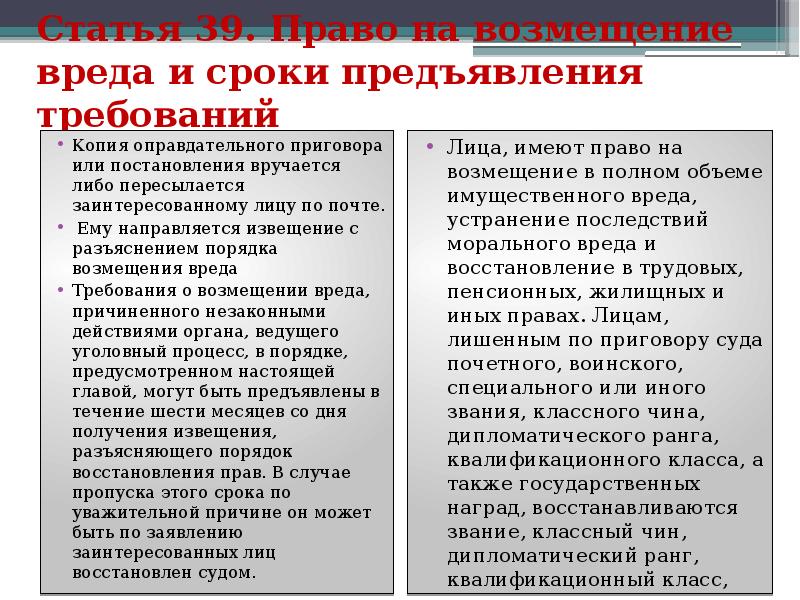 Статья 39. Право на возмещение вреда и сроки предъявления требований

• Копия оправдательного приговора или постановления вручается либо пересылается заинтересованному лицу по почте.
• Ему направляется извещение с разъяснением порядка возмещения вреда
• Требования о возмещении вреда, причиненного незаконными действиями органа, ведущего уголовный процесс, в порядке, предусмотренном настоящей главой, могут быть предъявлены в течение шести месяцев со дня получения извещения, разъясняющего порядок восстановления прав. В случае пропуска этого срока по уважительной причине он может быть по заявлению заинтересованных лиц восстановлен судом.

• Лица, имеют право на возмещение в полном объеме имущественного вреда, устранение последствий морального вреда и восстановление в трудовых, пенсионных, жилищных и иных правах. Лицам, лишенным по приговору суда почетного, воинского, специального или иного звания, классного чина, дипломатического ранга, квалификационного класса, а также государственных наград, восстанавливаются звание, классный чин, дипломатический ранг, квалификационный класс,